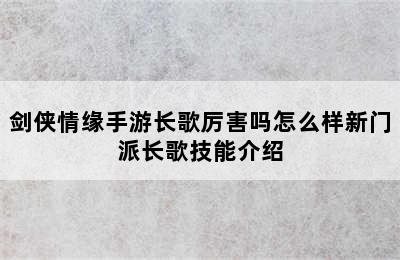 剑侠情缘手游长歌厉害吗怎么样新门派长歌技能介绍